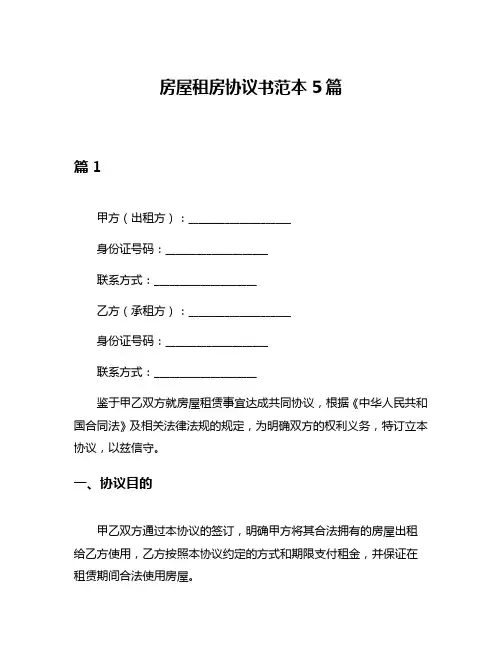 房屋租房协议书范本 5 篇

篇 1

甲方（出租方）：__________________

身份证号码：__________________

联系方式：__________________

乙方（承租方）：__________________

身份证号码：__________________

联系方式：__________________

鉴于甲乙双方就房屋租赁事宜达成共同协议，根据《中华人民共和国合同法》及相关法律法规的规定，为明确双方的权利义务，特订立本协议，以兹信守。

一、协议目的

甲乙双方通过本协议的签订，明确甲方将其合法拥有的房屋出租给乙方使用，乙方按照本协议约定的方式和期限支付租金，并保证在租赁期间合法使用房屋。